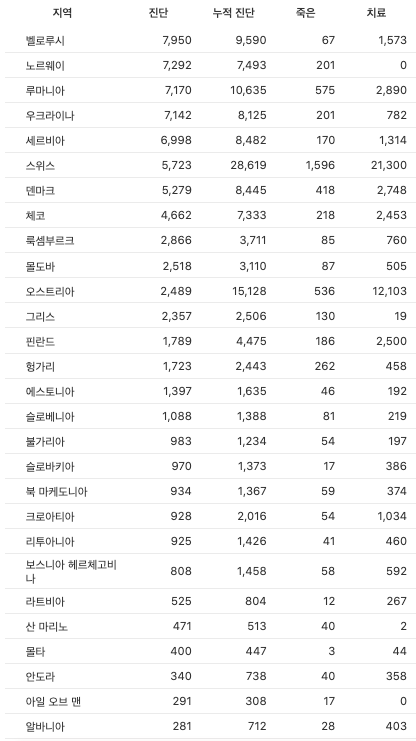 | 지역 | 진단 | 누적 진단 | 죽은 | 치료 |
|---|---|---|---|---|
| 벨로루시 | 7,950 | 9,590 | 67 | 1,573 |
| 노르웨이 | 7,292 | 7,493 | 201 | 0 |
| 루마니아 | 7,170 | 10,635 | 575 | 2,890 |
| 우크라이나 | 7,142 | 8,125 | 201 | 782 |
| 세르비아 | 6,998 | 8,482 | 170 | 1,314 |
| 스위스 | 5,723 | 28,619 | 1,596 | 21,300 |
| 덴마크 | 5,279 | 8,445 | 418 | 2,748 |
| 체코 | 4,662 | 7,333 | 218 | 2,453 |
| 룩셈부르크 | 2,866 | 3,711 | 85 | 760 |
| 몰도바 | 2,518 | 3,110 | 87 | 505 |
| 오스트리아 | 2,489 | 15,128 | 536 | 12,103 |
| 그리스 | 2,357 | 2,506 | 130 | 19 |
| 핀란드 | 1,789 | 4,475 | 186 | 2,500 |
| 헝가리 | 1,723 | 2,443 | 262 | 458 |
| 에스토니아 | 1,397 | 1,635 | 46 | 192 |
| 슬로베니아 | 1,088 | 1,388 | 81 | 219 |
| 불가리아 | 983 | 1,234 | 54 | 197 |
| 슬로바키아 | 970 | 1,373 | 17 | 386 |
| 북 마케도니아 | 934 | 1,367 | 59 | 374 |
| 크로아티아 | 928 | 2,016 | 54 | 1,034 |
| 리투아니아 | 925 | 1,426 | 41 | 460 |
| 보스니아 헤르체고비나 | 808 | 1,458 | 58 | 592 |
| 라트비아 | 525 | 804 | 12 | 267 |
| 산 마리노 | 471 | 513 | 40 | 2 |
| 몰타 | 400 | 447 | 3 | 44 |
| 안도라 | 340 | 738 | 40 | 358 |
| 아일 오브 맨 | 291 | 308 | 17 | 0 |
| 알바니아 | 281 | 712 | 28 | 403 |